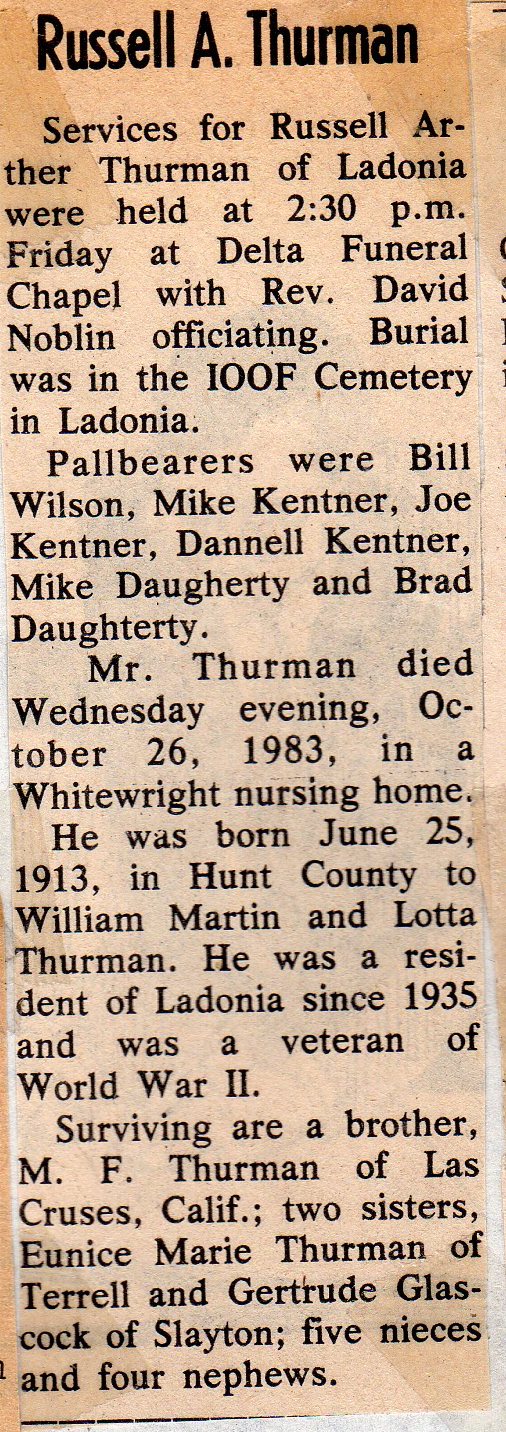 Russell A. Thurman

Services for Russell Arther Thurman of Ladonia were held at 2:30 p.m. Friday at Delta Funeral Chapel with Rev. David Noblin officiating. Burial was in the IOOF Cemetery in Ladonia.

Pallbearers were Bill Wilson, Mike Kentner, Joe Kentner, Dannell Kentner, Mike Daugherty and Brad Daughterty.

Mr. Thurman died Wednesday evening, October 26, 1983, in a Whitewright nursing home.

He was born June 25, 1913, in Hunt County to William Martin and Lotta Thurman. He was a resident of Ladonia since 1935 and was a veteran of World War II.

Surviving are a brother, M. F. Thurman of Las Cruses, Calif.; two sisters, Eunice Marie Thurman of Terrell and Gertrude Glascock of Slayton; five nieces and four nephews.